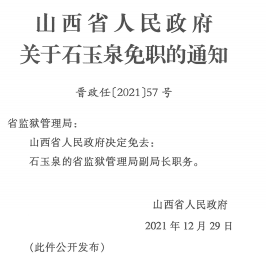 山西省人民政府
关于石玉泉免职的通知

晋政任〔2021〕57号

省监狱管理局：

山西省人民政府决定免去：

石玉泉的省监狱管理局副局长职务。

山西省人民政府

2021年12月29日

（此件公开发布）